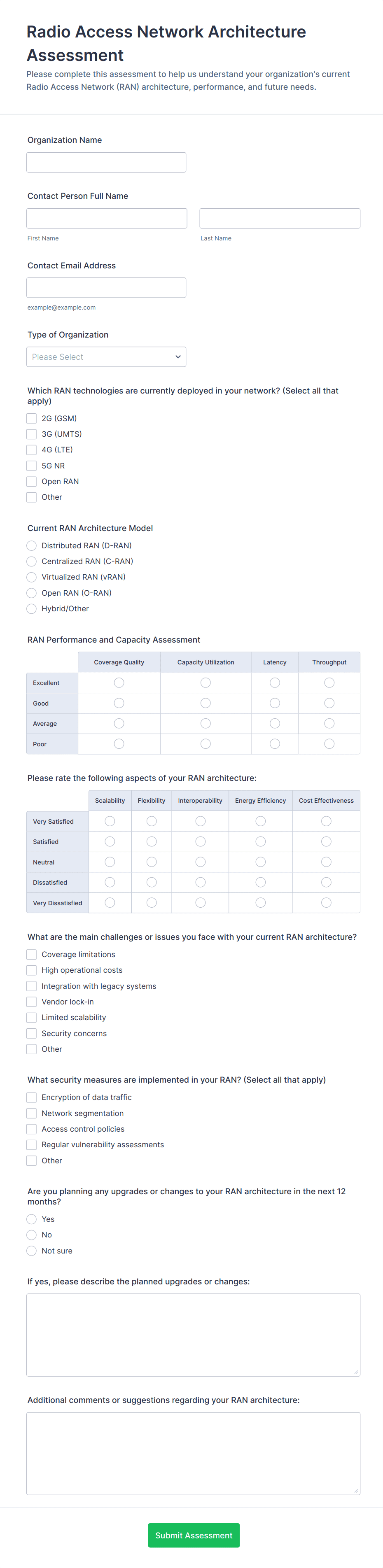 Radio Access Network Architecture Assessment

Please complete this assessment to help us understand your organization's current Radio Access Network (RAN) architecture, performance, and future needs.

Organization Name

Contact Person Full Name

First Name

Last Name

Contact Email Address

example@example.com

Type of Organization

Please Select

Which RAN technologies are currently deployed in your network? (Select all that apply)

2G (GSM)
3G (UMTS)
4G (LTE)
5G NR
Open RAN
Other

Current RAN Architecture Model

Distributed RAN (D-RAN)
Centralized RAN (C-RAN)
Virtualized RAN (vRAN)
Open RAN (O-RAN)
Hybrid/Other

RAN Performance and Capacity Assessment

| | Coverage Quality | Capacity Utilization | Latency | Throughput |
|---|---|---|---|---|
| Excellent | | | | |
| Good | | | | |
| Average | | | | |
| Poor | | | | |

Please rate the following aspects of your RAN architecture:

| | Scalability | Flexibility | Interoperability | Energy Efficiency | Cost Effectiveness |
|---|---|---|---|---|---|
| Very Satisfied | | | | | |
| Satisfied | | | | | |
| Neutral | | | | | |
| Dissatisfied | | | | | |
| Very Dissatisfied | | | | | |

What are the main challenges or issues you face with your current RAN architecture?

Coverage limitations
High operational costs
Integration with legacy systems
Vendor lock-in
Limited scalability
Security concerns
Other

What security measures are implemented in your RAN? (Select all that apply)

Encryption of data traffic
Network segmentation
Access control policies
Regular vulnerability assessments
Other

Are you planning any upgrades or changes to your RAN architecture in the next 12 months?

Yes
No
Not sure

If yes, please describe the planned upgrades or changes:

Additional comments or suggestions regarding your RAN architecture:

Submit Assessment